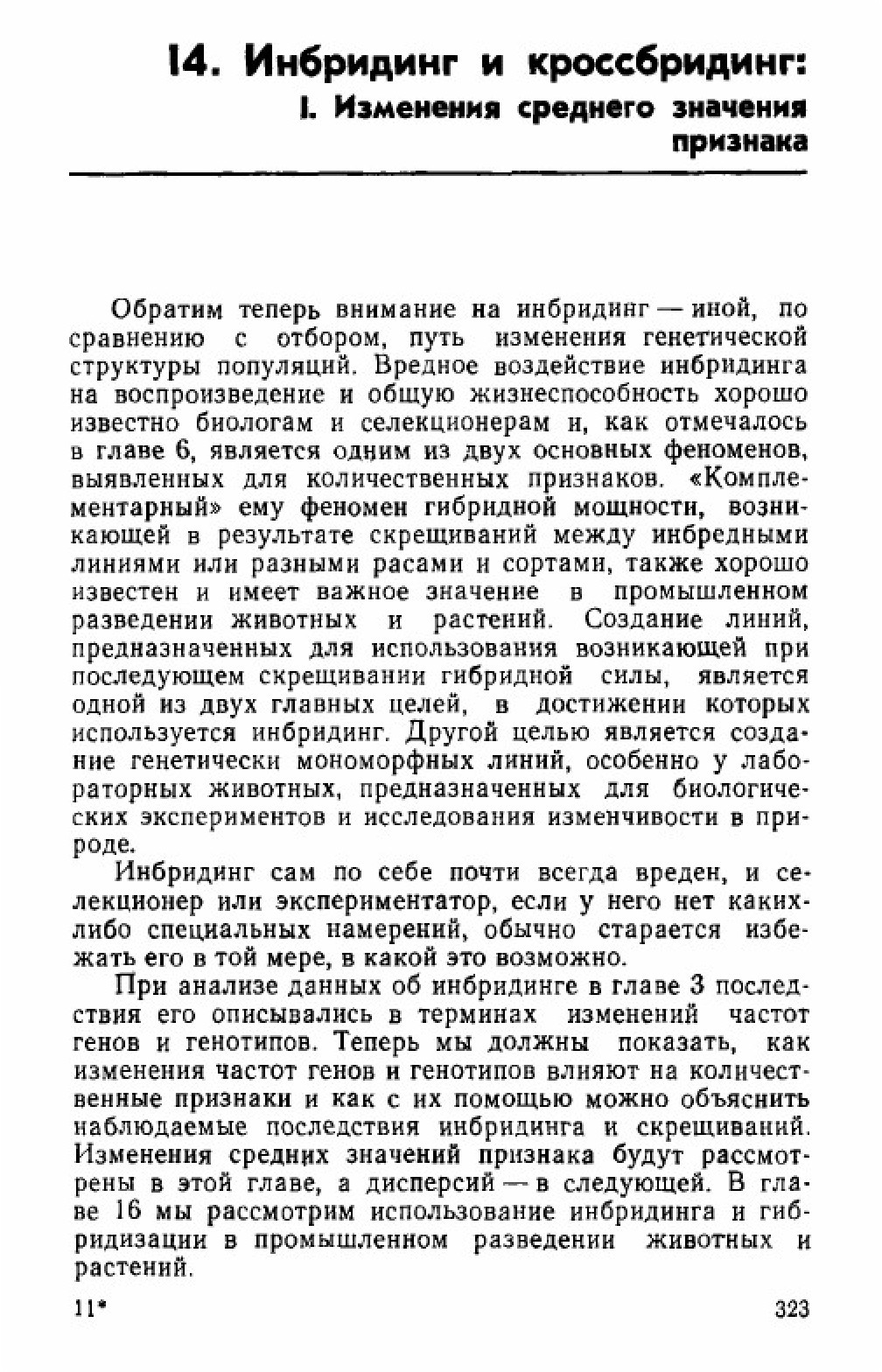 14. Инбридинг и кроссбридинг:
I. Изменения среднего значения признака

Обратим теперь внимание на инбридинг — иной, по сравнению с отбором, путь изменения генетической структуры популяций. Вредное воздействие инбридинга на воспроизведение и общую жизнеспособность хорошо известно биологам и селекционерам и, как отмечалось в главе 6, является одним из двух основных феноменов, выявленных для количественных признаков. «Комплементарный» ему феномен гибридной мощности, возникающей в результате скрещиваний между инбредными линиями или разными расами и сортами, также хорошо известен и имеет важное значение в промышленном разведении животных и растений. Создание линий, предназначенных для использования возникающей при последующем скрещивании гибридной силы, является одной из двух главных целей, в достижении которых используется инбридинг. Другой целью является создание генетически мономорфных линий, особенно у лабораторных животных, предназначенных для биологических экспериментов и исследования изменчивости в природе.

Инбридинг сам по себе почти всегда вреден, и селекционер или экспериментатор, если у него нет каких-либо специальных намерений, обычно старается избежать его в той мере, в какой это возможно.

При анализе данных об инбридинге в главе 3 последствия его описывались в терминах изменений частот генов и генотипов. Теперь мы должны показать, как изменения частот генов и генотипов влияют на количественные признаки и как с их помощью можно объяснить наблюдаемые последствия инбридинга и скрещиваний. Изменения средних значений признака будут рассмотрены в этой главе, а дисперсий — в следующей. В главе 16 мы рассмотрим использование инбридинга и гибридизации в промышленном разведении животных и растений.

11*

323